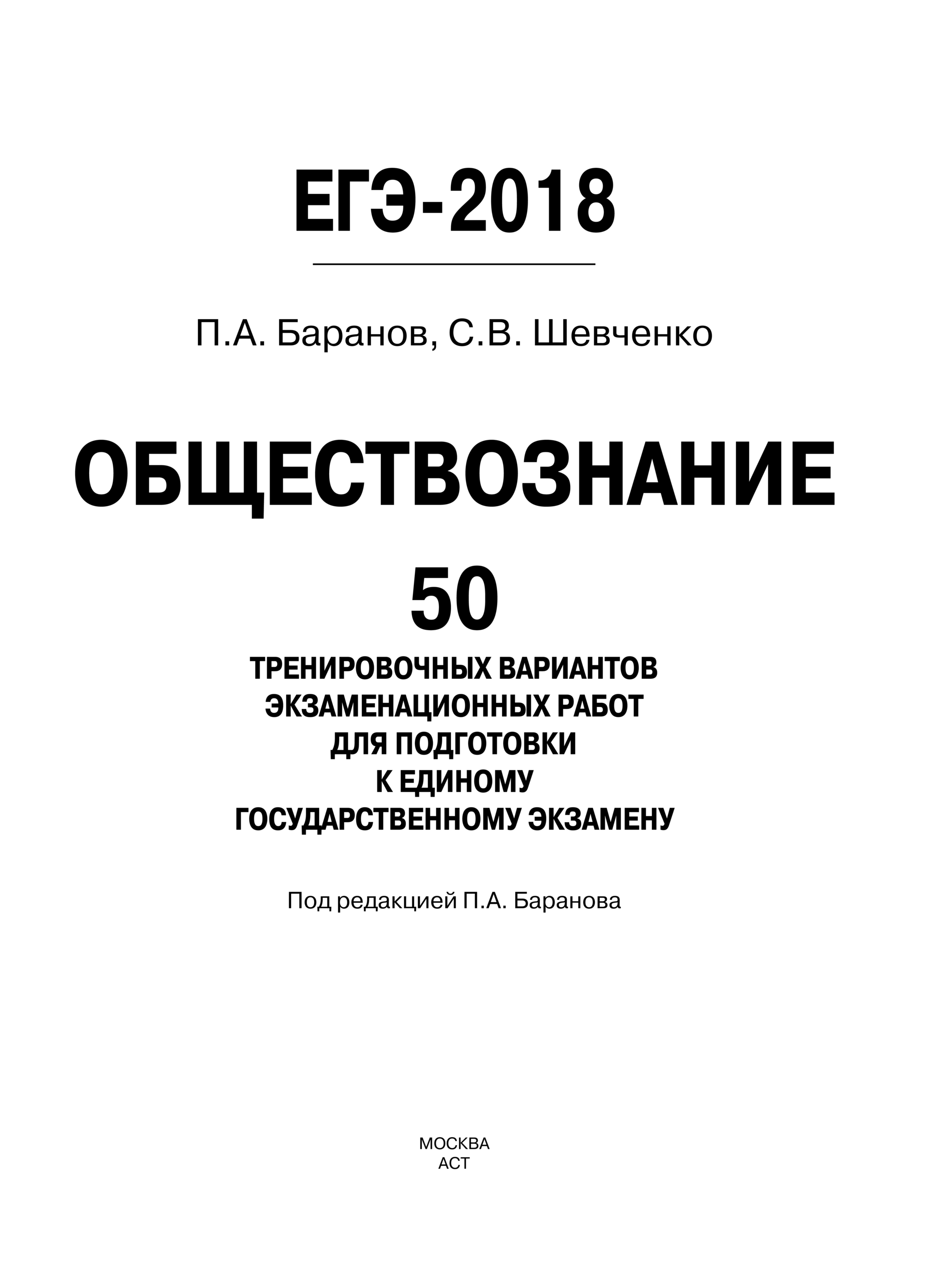 ЕГЭ-2018

П.А. Баранов, С.В. Шевченко

ОБЩЕСТВОЗНАНИЕ

50

ТРЕНИРОВОЧНЫХ ВАРИАНТОВ
ЭКЗАМЕНАЦИОННЫХ РАБОТ
ДЛЯ ПОДГОТОВКИ
К ЕДИНОМУ
ГОСУДАРСТВЕННОМУ ЭКЗАМЕНУ

Под редакцией П.А. Баранова

МОСКВА
АСТ